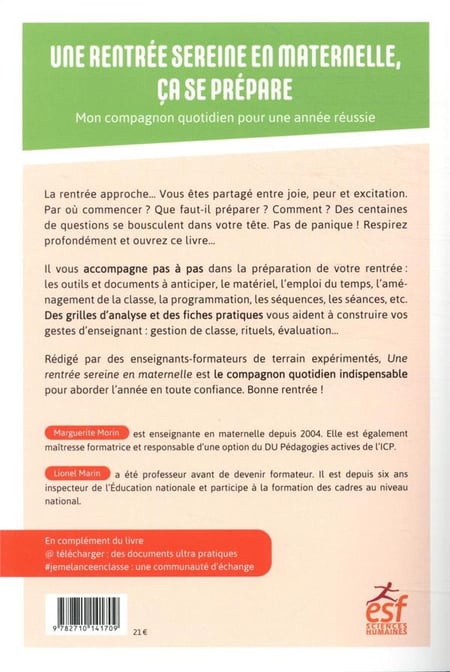 UNE RENTRÉE SEREINE EN MATERNELLE, ÇA SE PRÉPARE

Mon compagnon quotidien pour une année réussie

La rentrée approche... Vous êtes partagé entre joie, peur et excitation. Par où commencer ? Que faut-il préparer ? Comment ? Des centaines de questions se bousculent dans votre tête. Pas de panique ! Respirez profondément et ouvrez ce livre...

Il vous accompagne pas à pas dans la préparation de votre rentrée : les outils et documents à anticiper, le matériel, l'emploi du temps, l'aménagement de la classe, la programmation, les séquences, les séances, etc. Des grilles d'analyse et des fiches pratiques vous aident à construire vos gestes d'enseignant : gestion de classe, rituels, évaluation...

Rédigé par des enseignants-formateurs de terrain expérimentés, Une rentrée sereine en maternelle est le compagnon quotidien indispensable pour aborder l'année en toute confiance. Bonne rentrée !

Marguerite Morin est enseignante en maternelle depuis 2004. Elle est également maîtresse formatrice et responsable d'une option du DU Pédagogies actives de l'ICP.

Lionel Marin a été professeur avant de devenir formateur. Il est depuis six ans inspecteur de l'Éducation nationale et participe à la formation des cadres au niveau national.

En complément du livre
@ télécharger : des documents ultra pratiques
#jemelanceenclasse : une communauté d'échange

9 782710 141709

21 €

esf SCIENCES HUMAINES